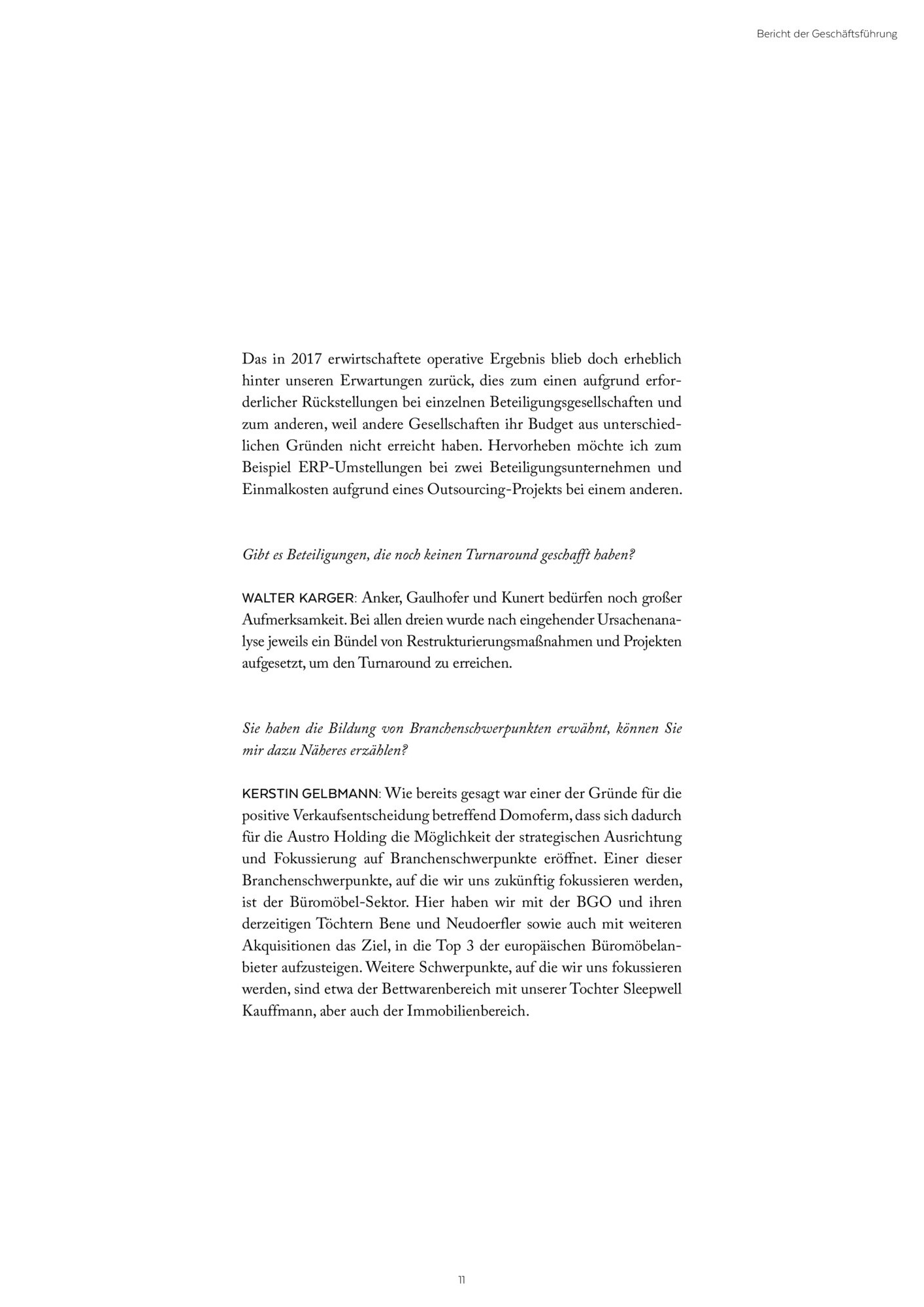 Bericht der Geschäftsführung

Das in 2017 erwirtschaftete operative Ergebnis blieb doch erheblich hinter unseren Erwartungen zurück, dies zum einen aufgrund erforderlicher Rückstellungen bei einzelnen Beteiligungsgesellschaften und zum anderen, weil andere Gesellschaften ihr Budget aus unterschiedlichen Gründen nicht erreicht haben. Hervorheben möchte ich zum Beispiel ERP-Umstellungen bei zwei Beteiligungsunternehmen und Einmalkosten aufgrund eines Outsourcing-Projekts bei einem anderen.

Gibt es Beteiligungen, die noch keinen Turnaround geschafft haben?

WALTER KARGER: Anker, Gaulhofer und Kunert bedürfen noch großer Aufmerksamkeit. Bei allen dreien wurde nach eingehender Ursachenanalyse jeweils ein Bündel von Restrukturierungsmaßnahmen und Projekten aufgesetzt, um den Turnaround zu erreichen.

Sie haben die Bildung von Branchenschwerpunkten erwähnt, können Sie mir dazu Näheres erzählen?

KERSTIN GELBMANN: Wie bereits gesagt war einer der Gründe für die positive Verkaufsentscheidung betreffend Domoferm, dass sich dadurch für die Austro Holding die Möglichkeit der strategischen Ausrichtung und Fokussierung auf Branchenschwerpunkte eröffnet. Einer dieser Branchenschwerpunkte, auf die wir uns zukünftig fokussieren werden, ist der Büromöbel-Sektor. Hier haben wir mit der BGO und ihren derzeitigen Töchtern Bene und Neudoerfler sowie auch mit weiteren Akquisitionen das Ziel, in die Top 3 der europäischen Büromöbelanbieter aufzusteigen. Weitere Schwerpunkte, auf die wir uns fokussieren werden, sind etwa der Bettwarenbereich mit unserer Tochter Sleepwell Kauffmann, aber auch der Immobilienbereich.

11